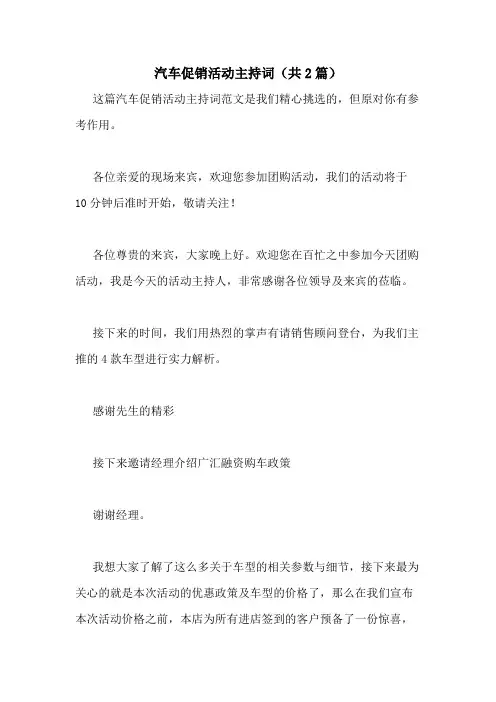 汽车促销活动主持词（共2篇）

这篇汽车促销活动主持词范文是我们精心挑选的，但原对你有参考作用。

各位亲爱的现场来宾，欢迎您参加团购活动，我们的活动将于10分钟后准时开始，敬请关注！

各位尊贵的来宾，大家晚上好。欢迎您在百忙之中参加今天团购活动，我是今天的活动主持人，非常感谢各位领导及来宾的莅临。

接下来的时间，我们用热烈的掌声有请销售顾问登台，为我们主推的4款车型进行实力解析。

感谢先生的精彩

接下来邀请经理介绍广汇融资购车政策

谢谢经理。

我想大家了解了这么多关于车型的相关参数与细节，接下来最为关心的就是本次活动的优惠政策及车型的价格了，那么在我们宣布本次活动价格之前，本店为所有进店签到的客户预备了一份惊喜，